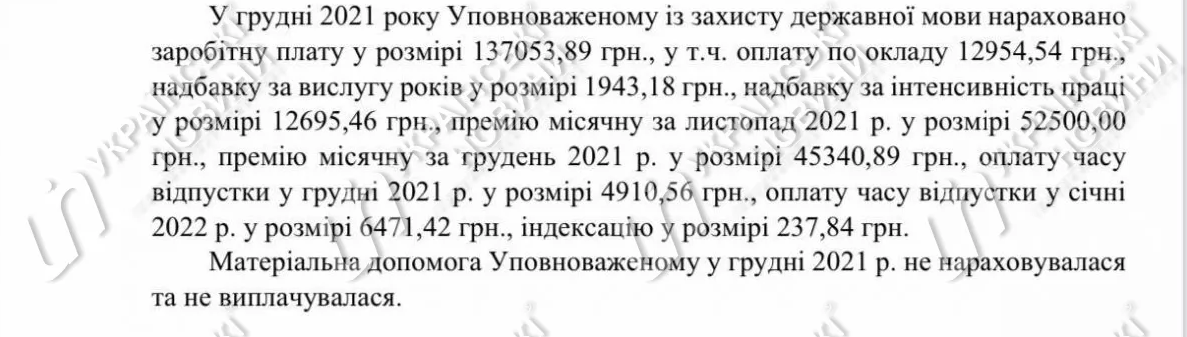 У грудні 2021 року Уповноваженому із захисту державної мови нараховано заробітну плату у розмірі 137053,89 грн., у т.ч. оплату по окладу 12954,54 грн., надбавку за вислугу років у розмірі 1943,18 грн., надбавку за інтенсивність праці у розмірі 12695,46 грн., премію місячну за листопад 2021 р. у розмірі 52500,00 грн., премію місячну за грудень 2021 р. у розмірі 45340,89 грн., оплату часу відпустки у грудні 2021 р. у розмірі 4910,56 грн., оплату часу відпустки у січні 2022 р. у розмірі 6471,42 грн., індексацію у розмірі 237,84 грн.

Матеріальна допомога Уповноваженому у грудні 2021 р. не нараховувалася та не виплачувалася.